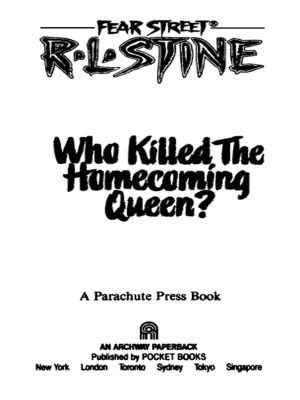 FEAR STREET®
R·L·STINE

Who Killed The Homecoming Queen?

A Parachute Press Book

AN ARCHWAY PAPERBACK
Published by POCKET BOOKS
New York London Toronto Sydney Tokyo Singapore